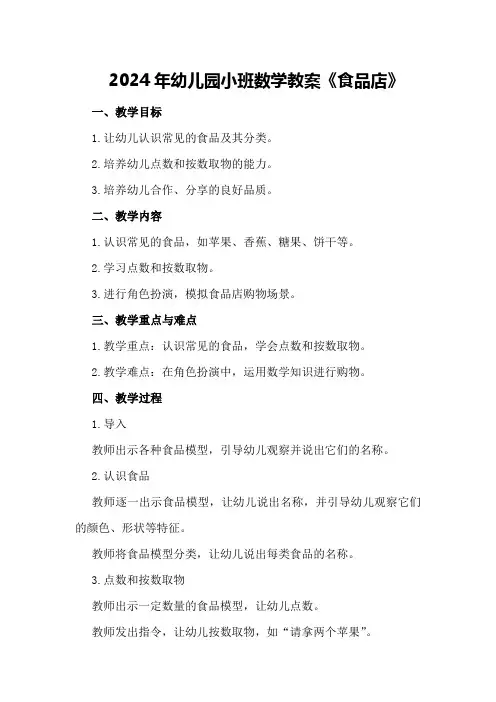 2024年幼儿园小班数学教案《食品店》

一、教学目标

1.让幼儿认识常见的食品及其分类。

2.培养幼儿点数和按数取物的能力。

3.培养幼儿合作、分享的良好品质。

二、教学内容

1.认识常见的食品，如苹果、香蕉、糖果、饼干等。

2.学习点数和按数取物。

3.进行角色扮演，模拟食品店购物场景。

三、教学重点与难点

1.教学重点：认识常见的食品，学会点数和按数取物。

2.教学难点：在角色扮演中，运用数学知识进行购物。

四、教学过程

1.导入

教师出示各种食品模型，引导幼儿观察并说出它们的名称。

2.认识食品

教师逐一出示食品模型，让幼儿说出名称，并引导幼儿观察它们的颜色、形状等特征。

教师将食品模型分类，让幼儿说出每类食品的名称。

3.点数和按数取物

教师出示一定数量的食品模型，让幼儿点数。

教师发出指令，让幼儿按数取物，如“请拿两个苹果”。